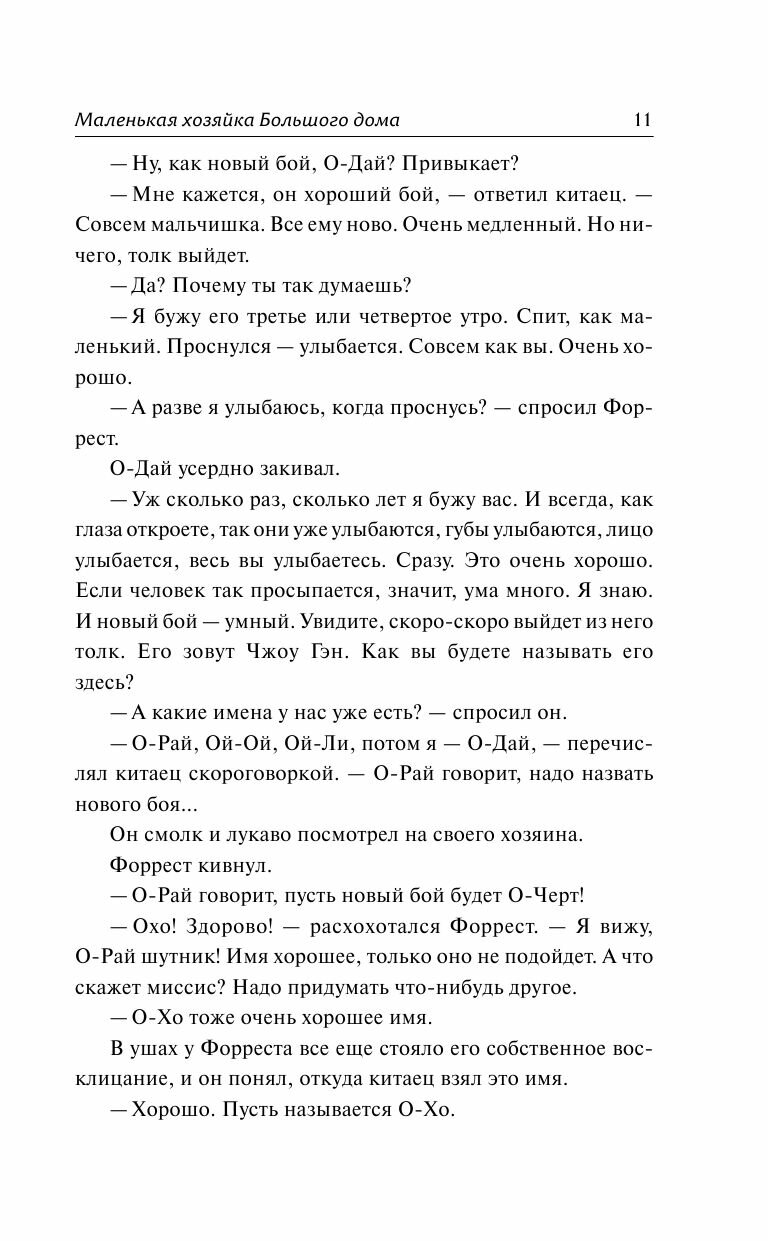 Маленькая хозяйка Большого дома 11

— Ну, как новый бой, О-Дай? Привыкает?

— Мне кажется, он хороший бой, — ответил китаец. — Совсем мальчишка. Все ему ново. Очень медленный. Но ничего, толк выйдет.

— Да? Почему ты так думаешь?

— Я бужу его третье или четвертое утро. Спит, как маленький. Проснулся — улыбается. Совсем как вы. Очень хорошо.

— А разве я улыбаюсь, когда проснусь? — спросил Форрест.

О-Дай усердно закивал.

— Уж сколько раз, сколько лет я бужу вас. И всегда, как глаза откроете, так они уже улыбаются, губы улыбаются, лицо улыбается, весь вы улыбаетесь. Сразу. Это очень хорошо. Если человек так просыпается, значит, ума много. Я знаю. И новый бой — умный. Увидите, скоро-скоро выйдет из него толк. Его зовут Чжоу Гэн. Как вы будете называть его здесь?

— А какие имена у нас уже есть? — спросил он.

— О-Рай, Ой-Ой, Ой-Ли, потом я — О-Дай, — перечислял китаец скороговоркой. — О-Рай говорит, надо назвать нового боя...

Он смолк и лукаво посмотрел на своего хозяина.

Форрест кивнул.

— О-Рай говорит, пусть новый бой будет О-Черт!

— Охо! Здорово! — расхохотался Форрест. — Я вижу, О-Рай шутник! Имя хорошее, только оно не подойдет. А что скажет миссис? Надо придумать что-нибудь другое.

— О-Хо тоже очень хорошее имя.

В ушах у Форреста все еще стояло его собственное восклицание, и он понял, откуда китаец взял это имя.

— Хорошо. Пусть называется О-Хо.